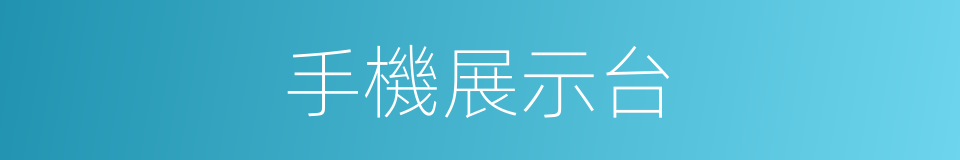 手機展示台